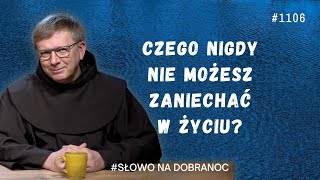 #1106

CZEGO NIGDY NIE MOŻESZ ZANIECHAĆ W ŻYCIU?

#SŁOWO NA DOBRANOC